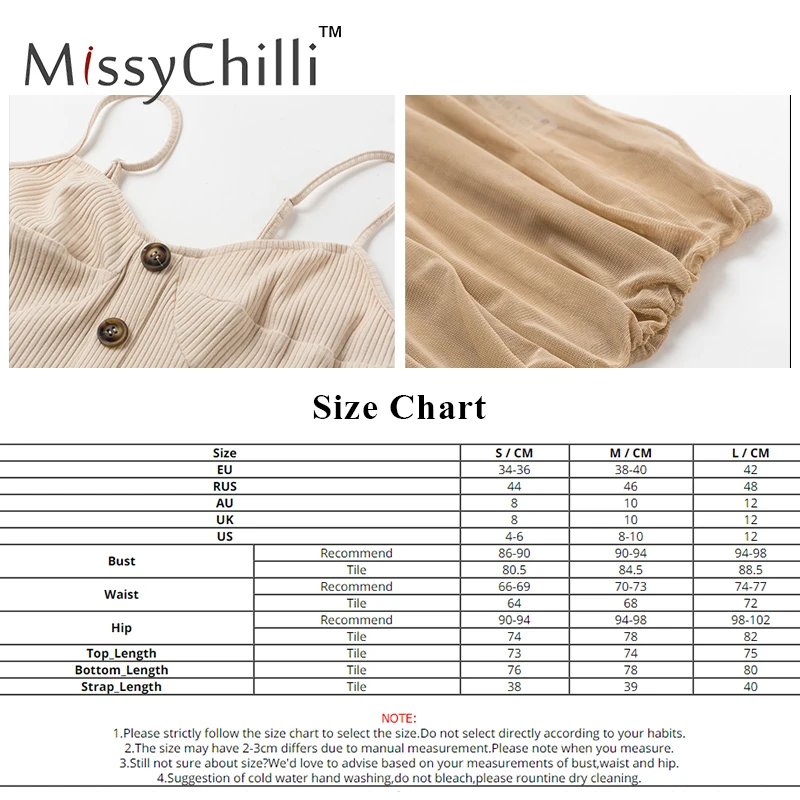 MissyChilli™

Size Chart

| Size | | S / CM | M / CM | L / CM |
|---|---|---|---|---|
| EU | | 34-36 | 38-40 | 42 |
| RUS | | 44 | 46 | 48 |
| AU | | 8 | 10 | 12 |
| UK | | 8 | 10 | 12 |
| US | | 4-6 | 8-10 | 12 |
| Bust | Recommend | 86-90 | 90-94 | 94-98 |
| | Tile | 80.5 | 84.5 | 88.5 |
| Waist | Recommend | 66-69 | 70-73 | 74-77 |
| | Tile | 64 | 68 | 72 |
| Hip | Recommend | 90-94 | 94-98 | 98-102 |
| | Tile | 74 | 78 | 82 |
| Top_Length | Tile | 73 | 74 | 75 |
| Bottom_Length | Tile | 76 | 78 | 80 |
| Strap_Length | Tile | 38 | 39 | 40 |

NOTE:
1.Please strictly follow the size chart to select the size.Do not select directly according to your habits.
2.The size may have 2-3cm differs due to manual measurement.Please note when you measure.
3.Still not sure about size?We'd love to advise based on your measurements of bust,waist and hip.
4.Suggestion of cold water hand washing,do not bleach,please rountine dry cleaning.